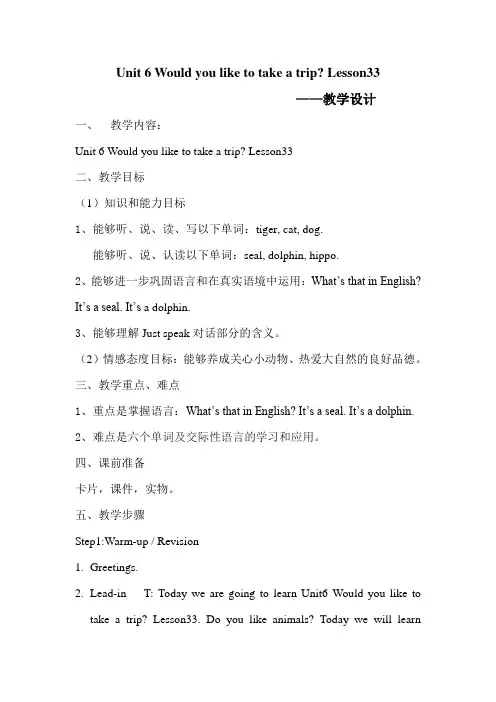 Unit 6 Would you like to take a trip? Lesson33

——教学设计

一、 教学内容：

Unit 6 Would you like to take a trip? Lesson33

二、教学目标

（1）知识和能力目标

1、能够听、说、读、写以下单词：tiger, cat, dog.

能够听、说、认读以下单词：seal, dolphin, hippo.

2、能够进一步巩固语言和在真实语境中运用：What's that in English? It's a seal. It's a dolphin.

3、能够理解 Just speak 对话部分的含义。

（2）情感态度目标：能够养成关心小动物、热爱大自然的良好品德。

三、教学重点、难点

1、重点是掌握语言：What's that in English? It's a seal. It's a dolphin.

2、难点是六个单词及交际性语言的学习和应用。

四、课前准备

卡片，课件，实物。

五、教学步骤

Step1:Warm-up / Revision

1. Greetings.

2. Lead-in T: Today we are going to learn Unit6 Would you like to take a trip? Lesson33. Do you like animals? Today we will learn